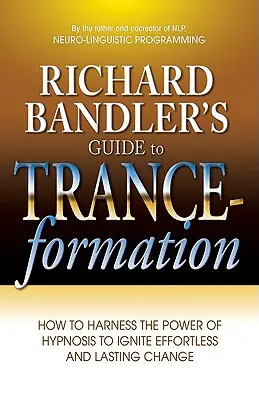 By the father and cocreator of NLP, NEURO-LINGUISTIC PROGRAMMING

RICHARD BANDLER'S GUIDE to TRANCE-formation

HOW TO HARNESS THE POWER OF HYPNOSIS TO IGNITE EFFORTLESS AND LASTING CHANGE